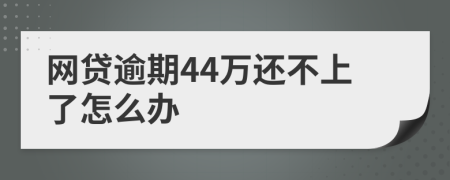 网贷逾期44万还不上了怎么办